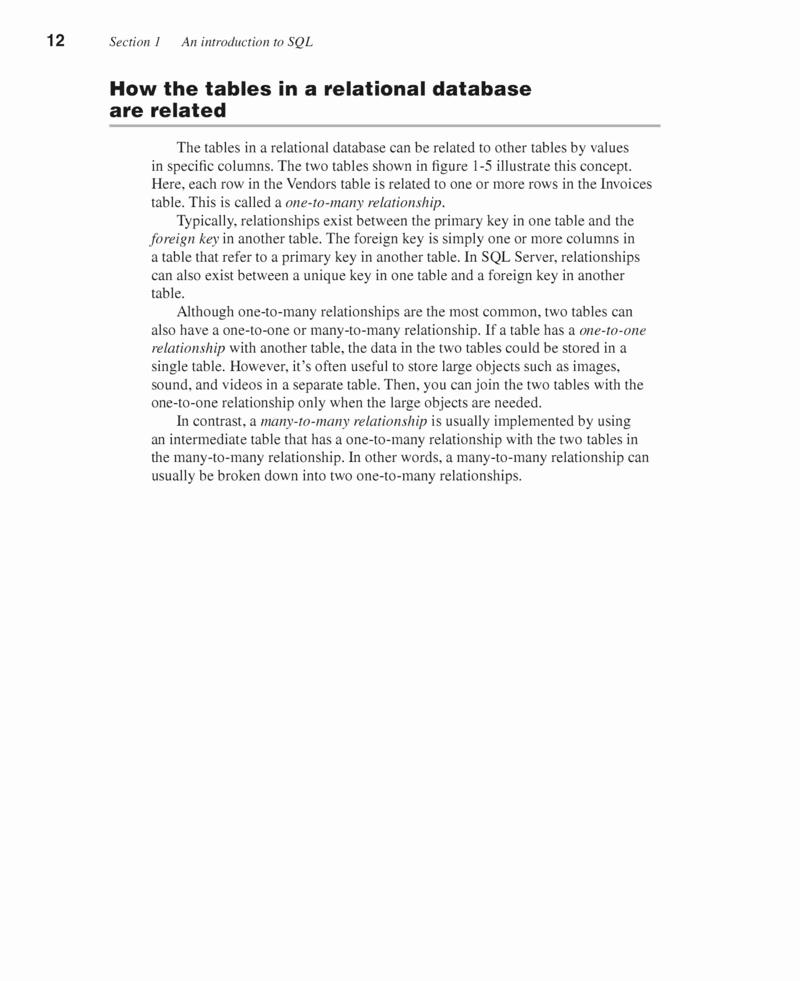 12 Section 1 An introduction to SQL

How the tables in a relational database are related

The tables in a relational database can be related to other tables by values in specific columns. The two tables shown in figure 1-5 illustrate this concept. Here, each row in the Vendors table is related to one or more rows in the Invoices table. This is called a one-to-many relationship.

Typically, relationships exist between the primary key in one table and the foreign key in another table. The foreign key is simply one or more columns in a table that refer to a primary key in another table. In SQL Server, relationships can also exist between a unique key in one table and a foreign key in another table.

Although one-to-many relationships are the most common, two tables can also have a one-to-one or many-to-many relationship. If a table has a one-to-one relationship with another table, the data in the two tables could be stored in a single table. However, it's often useful to store large objects such as images, sound, and videos in a separate table. Then, you can join the two tables with the one-to-one relationship only when the large objects are needed.

In contrast, a many-to-many relationship is usually implemented by using an intermediate table that has a one-to-many relationship with the two tables in the many-to-many relationship. In other words, a many-to-many relationship can usually be broken down into two one-to-many relationships.